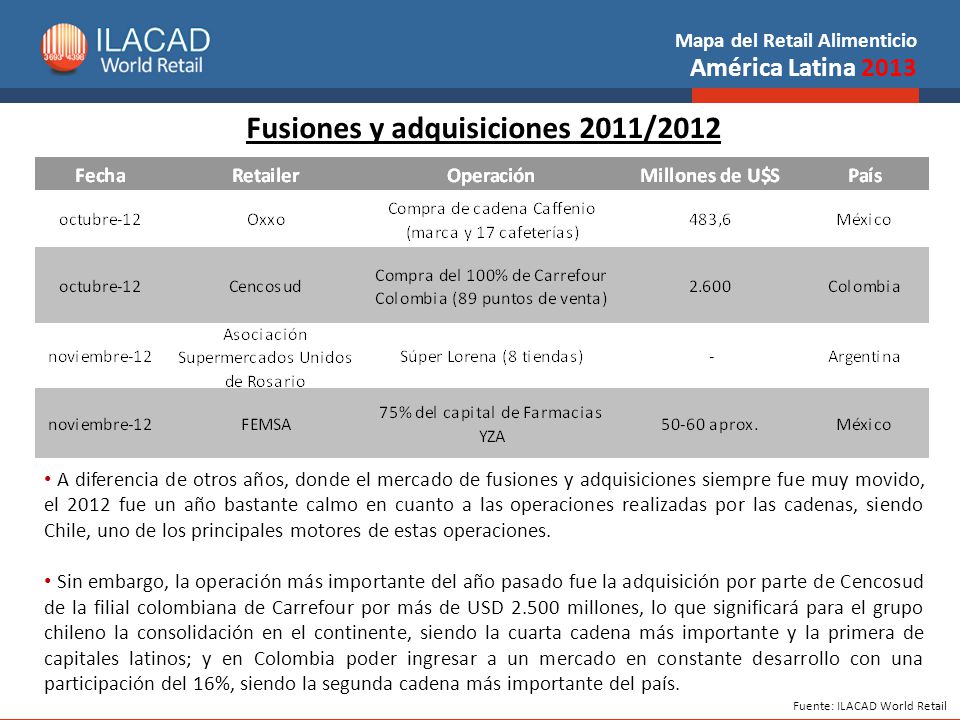 ILACAD World Retail

Mapa del Retail Alimenticio
América Latina 2013

Fusiones y adquisiciones 2011/2012

| Fecha | Retailer | Operación | Millones de U$S | País |
|---|---|---|---|---|
| octubre-12 | Oxxo | Compra de cadena Caffenio (marca y 17 cafeterías) | 483,6 | México |
| octubre-12 | Cencosud | Compra del 100% de Carrefour Colombia (89 puntos de venta) | 2.600 | Colombia |
| noviembre-12 | Asociación Supermercados Unidos de Rosario | Súper Lorena (8 tiendas) | - | Argentina |
| noviembre-12 | FEMSA | 75% del capital de Farmacias YZA | 50-60 aprox. | México |

• A diferencia de otros años, donde el mercado de fusiones y adquisiciones siempre fue muy movido, el 2012 fue un año bastante calmo en cuanto a las operaciones realizadas por las cadenas, siendo Chile, uno de los principales motores de estas operaciones.

• Sin embargo, la operación más importante del año pasado fue la adquisición por parte de Cencosud de la filial colombiana de Carrefour por más de USD 2.500 millones, lo que significará para el grupo chileno la consolidación en el continente, siendo la cuarta cadena más importante y la primera de capitales latinos; y en Colombia poder ingresar a un mercado en constante desarrollo con una participación del 16%, siendo la segunda cadena más importante del país.

Fuente: ILACAD World Retail